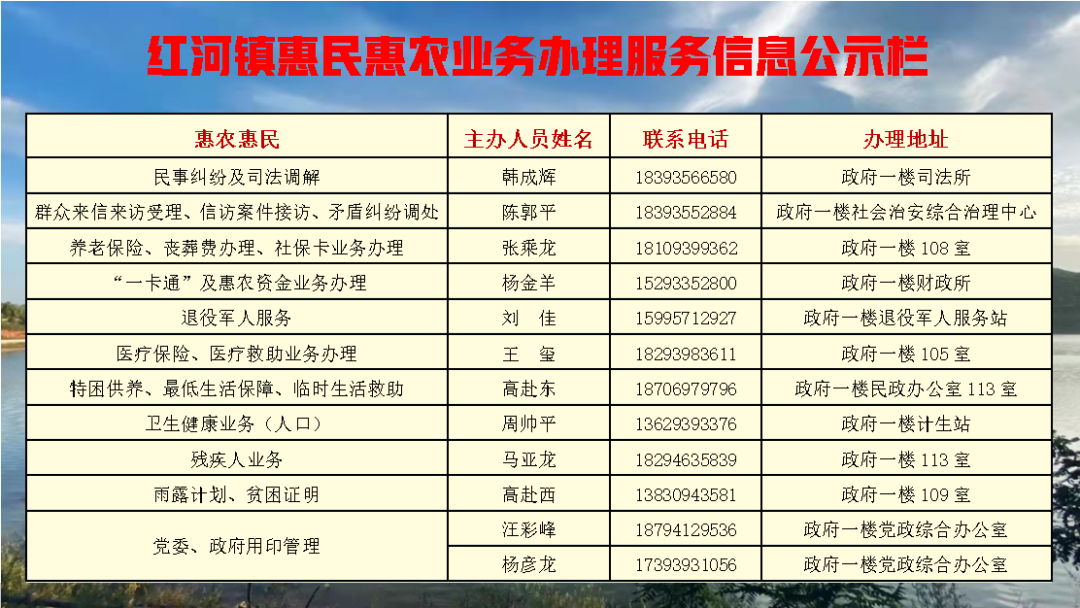 红河镇惠民惠农业务办理服务信息公示栏

| 惠农惠民 | 主办人员姓名 | 联系电话 | 办理地址 |
|---|---|---|---|
| 民事纠纷及司法调解 | 韩成辉 | 18393566580 | 政府一楼司法所 |
| 群众来信来访受理、信访案件接访、矛盾纠纷调处 | 陈郭平 | 18393552884 | 政府一楼社会治安综合治理中心 |
| 养老保险、丧葬费办理、社保卡业务办理 | 张乘龙 | 18109399362 | 政府一楼108室 |
| “一卡通”及惠农资金业务办理 | 杨金羊 | 15293352800 | 政府一楼财政所 |
| 退役军人服务 | 刘 佳 | 15995712927 | 政府一楼退役军人服务站 |
| 医疗保险、医疗救助业务办理 | 王 玺 | 18293983611 | 政府一楼105室 |
| 特困供养、最低生活保障、临时生活救助 | 高赴东 | 18706979796 | 政府一楼民政办公室113室 |
| 卫生健康业务（人口） | 周帅平 | 13629393376 | 政府一楼计生站 |
| 残疾人业务 | 马亚龙 | 18294635839 | 政府一楼113室 |
| 雨露计划、贫困证明 | 高赴西 | 13830943581 | 政府一楼109室 |
| 党委、政府用印管理 | 汪彩峰 | 18794129536 | 政府一楼党政综合办公室 |
| | 杨彦龙 | 17393931056 | 政府一楼党政综合办公室 |